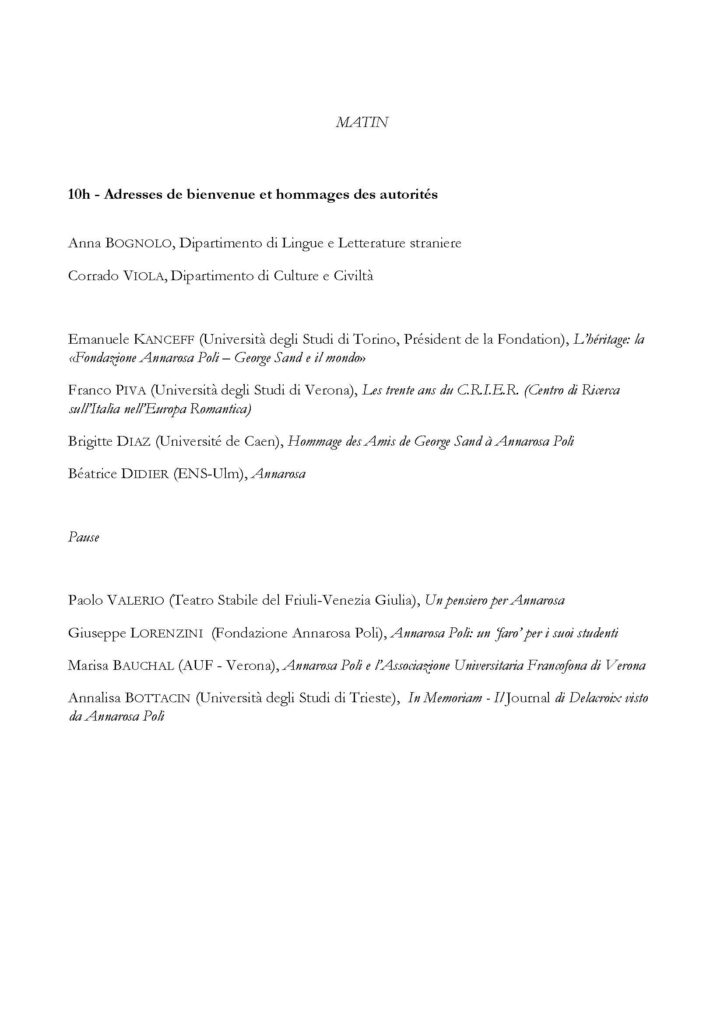 MATIN

10h - Adresses de bienvenue et hommages des autorités

Anna BOGNOLO, Dipartimento di Lingue e Letterature straniere

Corrado VIOLA, Dipartimento di Culture e Civiltà

Emanuele KANCEFF (Università degli Studi di Torino, Président de la Fondation), L'héritage: la «Fondazione Annarosa Poli – George Sand e il mondo»

Franco PIVA (Università degli Studi di Verona), Les trente ans du C.R.I.E.R. (Centro di Ricerca sull'Italia nell'Europa Romantica)

Brigitte DIAZ (Université de Caen), Hommage des Amis de George Sand à Annarosa Poli

Béatrice DIDIER (ENS-Ulm), Annarosa

Pause

Paolo VALERIO (Teatro Stabile del Friuli-Venezia Giulia), Un pensiero per Annarosa

Giuseppe LORENZINI (Fondazione Annarosa Poli), Annarosa Poli: un 'faro' per i suoi studenti

Marisa BAUCHAL (AUF - Verona), Annarosa Poli e l'Associazione Universitaria Francofona di Verona

Annalisa BOTTACIN (Università degli Studi di Trieste), In Memoriam - Il Journal di Delacroix visto da Annarosa Poli